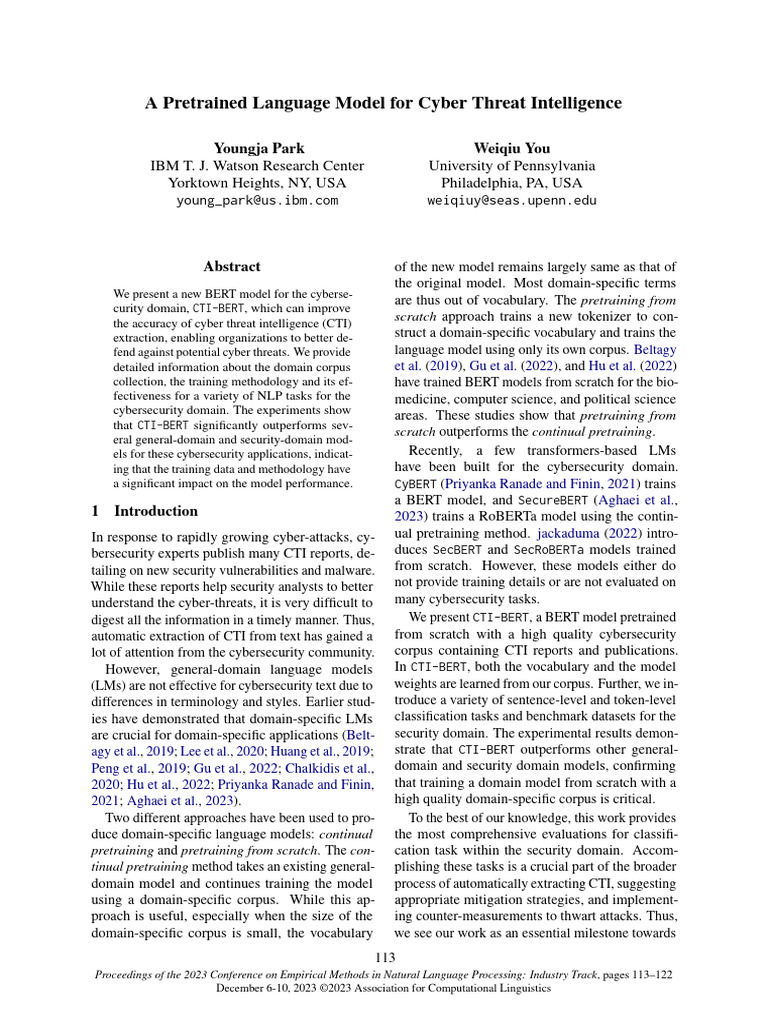 A Pretrained Language Model for Cyber Threat Intelligence

Youngja Park
IBM T. J. Watson Research Center
Yorktown Heights, NY, USA
young_park@us.ibm.com

Weiqiu You
University of Pennsylvania
Philadelphia, PA, USA
weiqiuy@seas.upenn.edu

Abstract

We present a new BERT model for the cybersecurity domain, CTI-BERT, which can improve the accuracy of cyber threat intelligence (CTI) extraction, enabling organizations to better defend against potential cyber threats. We provide detailed information about the domain corpus collection, the training methodology and its effectiveness for a variety of NLP tasks for the cybersecurity domain. The experiments show that CTI-BERT significantly outperforms several general-domain and security-domain models for these cybersecurity applications, indicating that the training data and methodology have a significant impact on the model performance.

1 Introduction

In response to rapidly growing cyber-attacks, cybersecurity experts publish many CTI reports, detailing on new security vulnerabilities and malware. While these reports help security analysts to better understand the cyber-threats, it is very difficult to digest all the information in a timely manner. Thus, automatic extraction of CTI from text has gained a lot of attention from the cybersecurity community.

However, general-domain language models (LMs) are not effective for cybersecurity text due to differences in terminology and styles. Earlier studies have demonstrated that domain-specific LMs are crucial for domain-specific applications (Beltagy et al., 2019; Lee et al., 2020; Huang et al., 2019; Peng et al., 2019; Gu et al., 2022; Chalkidis et al., 2020; Hu et al., 2022; Priyanka Ranade and Finin, 2021; Aghaei et al., 2023).

Two different approaches have been used to produce domain-specific language models: continual pretraining and pretraining from scratch. The continual pretraining method takes an existing general-domain model and continues training the model using a domain-specific corpus. While this approach is useful, especially when the size of the domain-specific corpus is small, the vocabulary of the new model remains largely same as that of the original model. Most domain-specific terms are thus out of vocabulary. The pretraining from scratch approach trains a new tokenizer to construct a domain-specific vocabulary and trains the language model using only its own corpus. Beltagy et al. (2019), Gu et al. (2022), and Hu et al. (2022) have trained BERT models from scratch for the biomedicine, computer science, and political science areas. These studies show that pretraining from scratch outperforms the continual pretraining.

Recently, a few transformers-based LMs have been built for the cybersecurity domain. CyBERT (Priyanka Ranade and Finin, 2021) trains a BERT model, and SecureBERT (Aghaei et al., 2023) trains a RoBERTa model using the continual pretraining method. jackaduma (2022) introduces SecBERT and SecRoBERTa models trained from scratch. However, these models either do not provide training details or are not evaluated on many cybersecurity tasks.

We present CTI-BERT, a BERT model pretrained from scratch with a high quality cybersecurity corpus containing CTI reports and publications. In CTI-BERT, both the vocabulary and the model weights are learned from our corpus. Further, we introduce a variety of sentence-level and token-level classification tasks and benchmark datasets for the security domain. The experimental results demonstrate that CTI-BERT outperforms other general-domain and security domain models, confirming that training a domain model from scratch with a high quality domain-specific corpus is critical.

To the best of our knowledge, this work provides the most comprehensive evaluations for classification task within the security domain. Accomplishing these tasks is a crucial part of the broader process of automatically extracting CTI, suggesting appropriate mitigation strategies, and implementing counter-measurements to thwart attacks. Thus, we see our work as an essential milestone towards

113

Proceedings of the 2023 Conference on Empirical Methods in Natural Language Processing: Industry Track, pages 113–122
December 6-10, 2023 ©2023 Association for Computational Linguistics